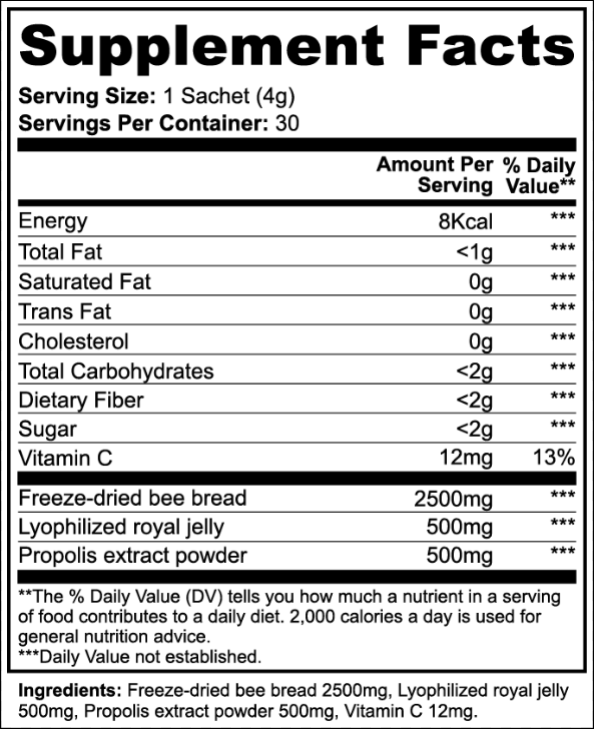 Supplement Facts

Serving Size: 1 Sachet (4g)
Servings Per Container: 30

|  | Amount Per Serving | % Daily Value** |
|---|---|---|
| Energy | 8Kcal | *** |
| Total Fat | <1g | *** |
| Saturated Fat | 0g | *** |
| Trans Fat | 0g | *** |
| Cholesterol | 0g | *** |
| Total Carbohydrates | <2g | *** |
| Dietary Fiber | <2g | *** |
| Sugar | <2g | *** |
| Vitamin C | 12mg | 13% |
| Freeze-dried bee bread | 2500mg | *** |
| Lyophilized royal jelly | 500mg | *** |
| Propolis extract powder | 500mg | *** |

**The % Daily Value (DV) tells you how much a nutrient in a serving of food contributes to a daily diet. 2,000 calories a day is used for general nutrition advice.
***Daily Value not established.

Ingredients: Freeze-dried bee bread 2500mg, Lyophilized royal jelly 500mg, Propolis extract powder 500mg, Vitamin C 12mg.